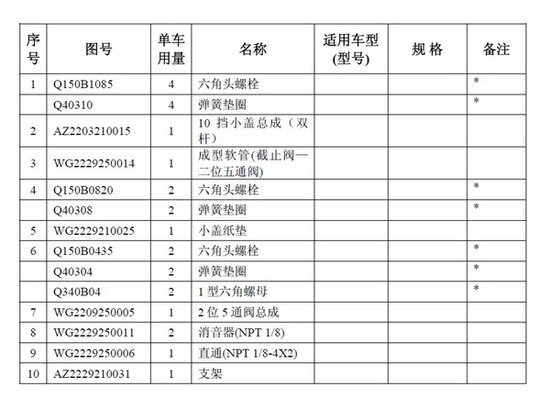 | 序号 | 图号 | 单车用量 | 名称 | 适用车型(型号) | 规 格 | 备注 |
|---|---|---|---|---|---|---|
| 1 | Q150B1085 | 4 | 六角头螺栓 | | | * |
| | Q40310 | 4 | 弹簧垫圈 | | | * |
| 2 | AZ2203210015 | 1 | 10 挡小盖总成（双杆） | | | |
| 3 | WG2229250014 | 1 | 成型软管(截止阀—二位五通阀) | | | |
| 4 | Q150B0820 | 2 | 六角头螺栓 | | | * |
| | Q40308 | 2 | 弹簧垫圈 | | | * |
| 5 | WG2229210025 | 1 | 小盖纸垫 | | | |
| 6 | Q150B0435 | 2 | 六角头螺栓 | | | * |
| | Q40304 | 2 | 弹簧垫圈 | | | * |
| | Q340B04 | 2 | 1 型六角螺母 | | | * |
| 7 | WG2209250005 | 1 | 2 位 5 通阀总成 | | | |
| 8 | WG2229250011 | 2 | 消音器(NPT 1/8) | | | |
| 9 | WG2229250006 | 1 | 直通(NPT 1/8-4X2) | | | |
| 10 | AZ2229210031 | 1 | 支架 | | | |